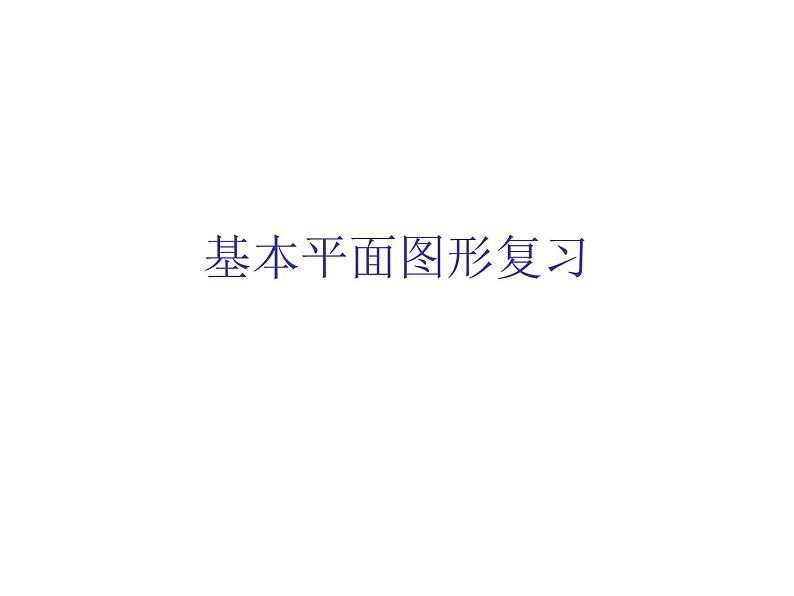 基本平面图形复习